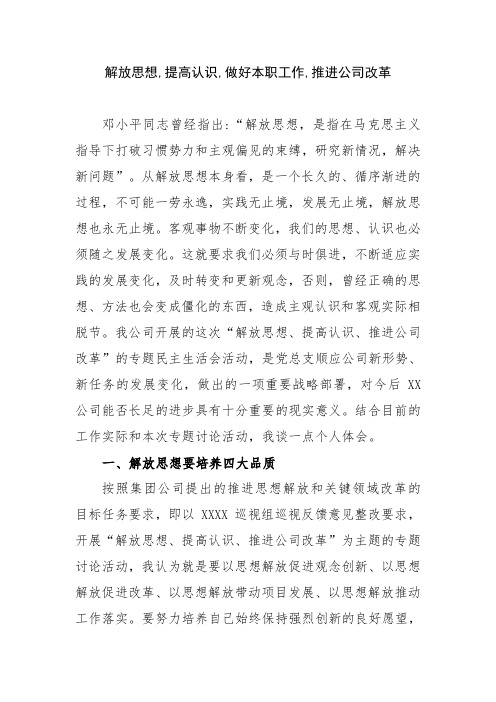 解放思想,提高认识,做好本职工作,推进公司改革

邓小平同志曾经指出:“解放思想，是指在马克思主义指导下打破习惯势力和主观偏见的束缚，研究新情况，解决新问题”。从解放思想本身看，是一个长久的、循序渐进的过程，不可能一劳永逸，实践无止境，发展无止境，解放思想也永无止境。客观事物不断变化，我们的思想、认识也必须随之发展变化。这就要求我们必须与时俱进，不断适应实践的发展变化，及时转变和更新观念，否则，曾经正确的思想、方法也会变成僵化的东西，造成主观认识和客观实际相脱节。我公司开展的这次“解放思想、提高认识、推进公司改革”的专题民主生活会活动，是党总支顺应公司新形势、新任务的发展变化，做出的一项重要战略部署，对今后 XX 公司能否长足的进步具有十分重要的现实意义。结合目前的工作实际和本次专题讨论活动，我谈一点个人体会。

一、解放思想要培养四大品质

按照集团公司提出的推进思想解放和关键领域改革的目标任务要求，即以 XXXX 巡视组巡视反馈意见整改要求，开展“解放思想、提高认识、推进公司改革”为主题的专题讨论活动，我认为就是要以思想解放促进观念创新、以思想解放促进改革、以思想解放带动项目发展、以思想解放推动工作落实。要努力培养自己始终保持强烈创新的良好愿望，